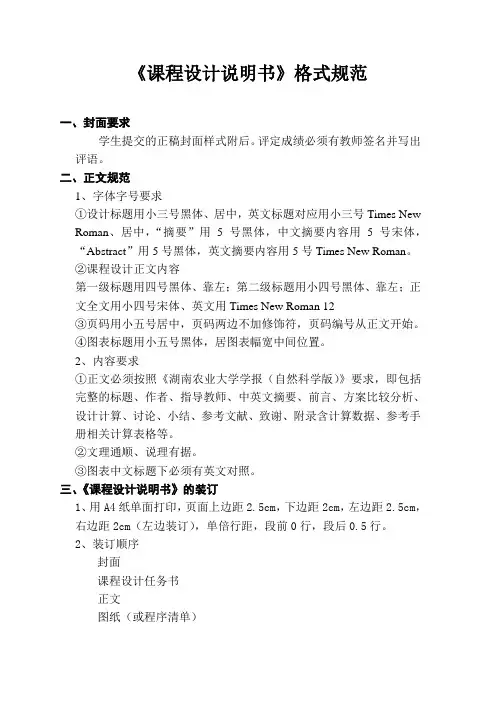 《课程设计说明书》格式规范

一、封面要求

学生提交的正稿封面样式附后。评定成绩必须有教师签名并写出评语。

二、正文规范

1、字体字号要求

①设计标题用小三号黑体、居中，英文标题对应用小三号 Times New Roman、居中，“摘要”用 5 号黑体，中文摘要内容用 5 号宋体，“Abstract”用 5 号黑体，英文摘要内容用 5 号 Times New Roman。

②课程设计正文内容

第一级标题用四号黑体、靠左；第二级标题用小四号黑体、靠左；正文全文用小四号宋体、英文用 Times New Roman 12

③页码用小五号居中，页码两边不加修饰符，页码编号从正文开始。

④图表标题用小五号黑体，居图表幅宽中间位置。

2、内容要求

①正文必须按照《湖南农业大学学报（自然科学版）》要求，即包括完整的标题、作者、指导教师、中英文摘要、前言、方案比较分析、设计计算、讨论、小结、参考文献、致谢、附录含计算数据、参考手册相关计算表格等。

②文理通顺、说理有据。

③图表中文标题下必须有英文对照。

三、《课程设计说明书》的装订

1、用 A4 纸单面打印，页面上边距 2.5cm，下边距 2cm，左边距 2.5cm，右边距 2cm（左边装订），单倍行距，段前 0 行，段后 0.5 行。

2、装订顺序

封面

课程设计任务书

正文

图纸（或程序清单）